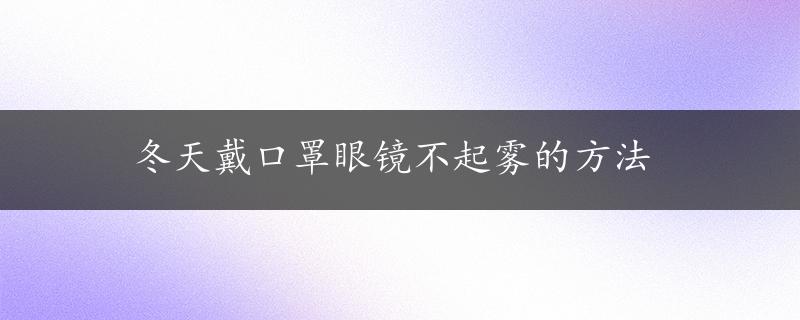 冬天戴口罩眼镜不起雾的方法